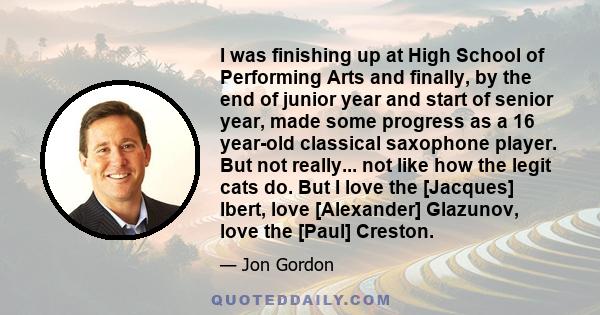 I was finishing up at High School of Performing Arts and finally, by the end of junior year and start of senior year, made some progress as a 16 year-old classical saxophone player. But not really... not like how the legit cats do. But I love the [Jacques] Ibert, love [Alexander] Glazunov, love the [Paul] Creston.

— Jon Gordon

QUOTEDDAILY.COM